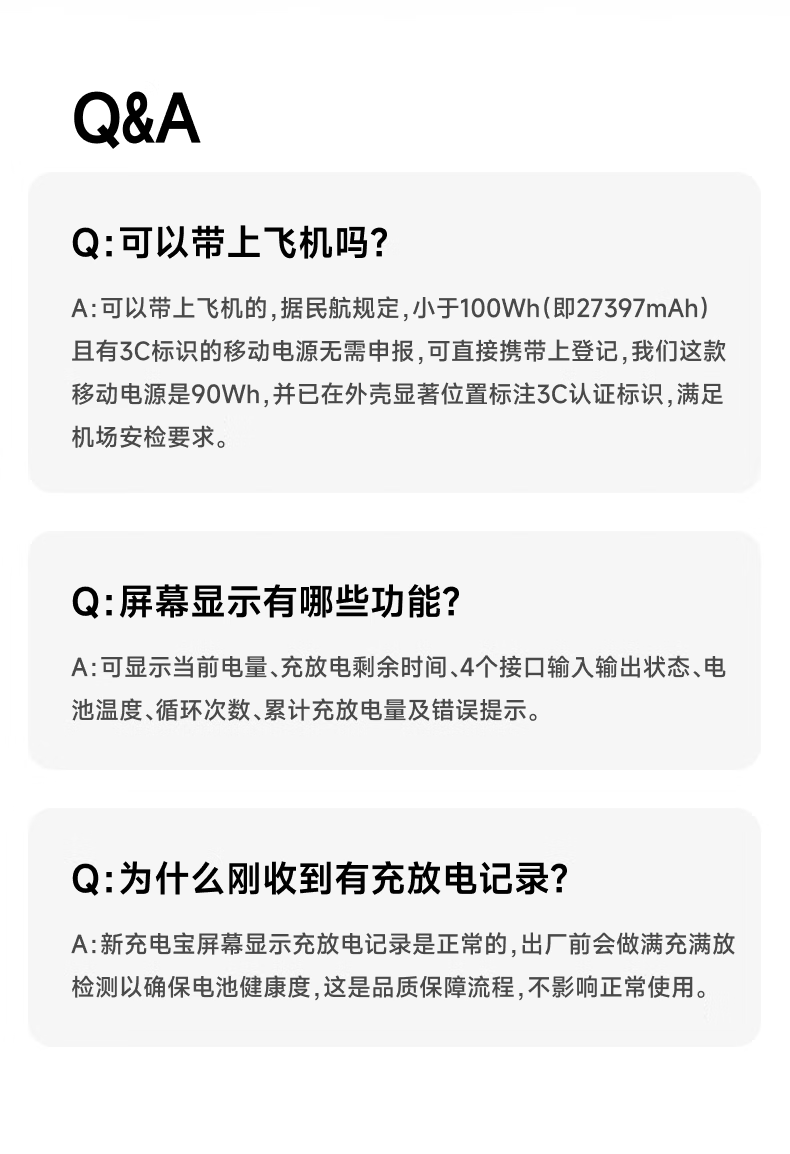 Q&A

Q:可以带上飞机吗?

A:可以带上飞机的,据民航规定,小于100Wh(即27397mAh)且有3C标识的移动电源无需申报,可直接携带上登记,我们这款移动电源是90Wh,并已在外壳显著位置标注3C认证标识,满足机场安检要求。

Q:屏幕显示有哪些功能?

A:可显示当前电量、充放电剩余时间、4个接口输入输出状态、电池温度、循环次数、累计充放电量及错误提示。

Q:为什么刚收到有充放电记录?

A:新充电宝屏幕显示充放电记录是正常的,出厂前会做满充满放检测以确保电池健康度,这是品质保障流程,不影响正常使用。